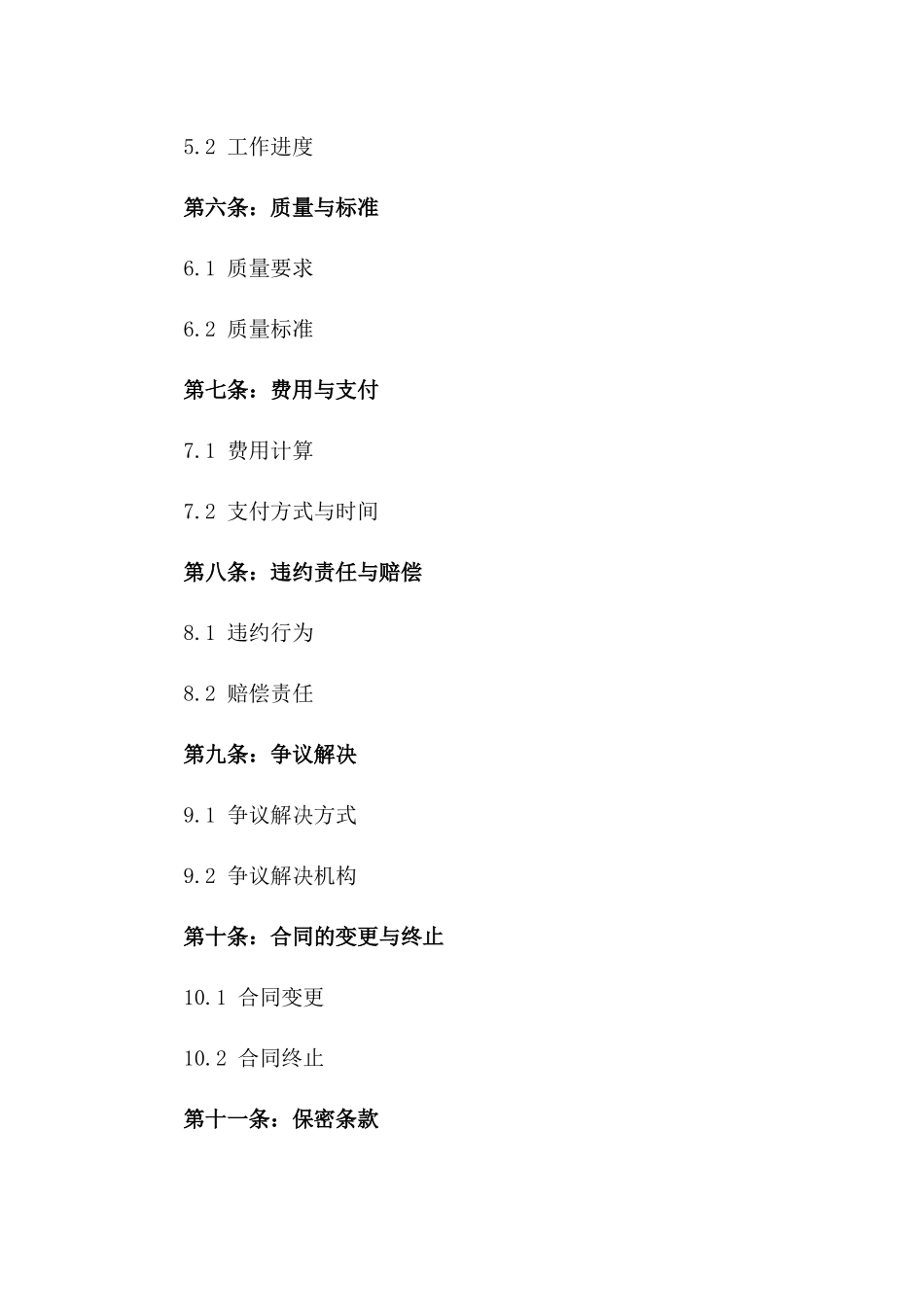 5.2 工作进度

第六条：质量与标准

6.1 质量要求

6.2 质量标准

第七条：费用与支付

7.1 费用计算

7.2 支付方式与时间

第八条：违约责任与赔偿

8.1 违约行为

8.2 赔偿责任

第九条：争议解决

9.1 争议解决方式

9.2 争议解决机构

第十条：合同的变更与终止

10.1 合同变更

10.2 合同终止

第十一条：保密条款